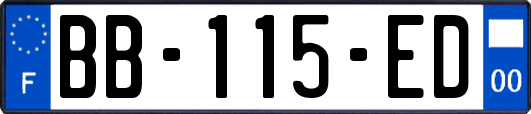 F
BB-115-ED
00